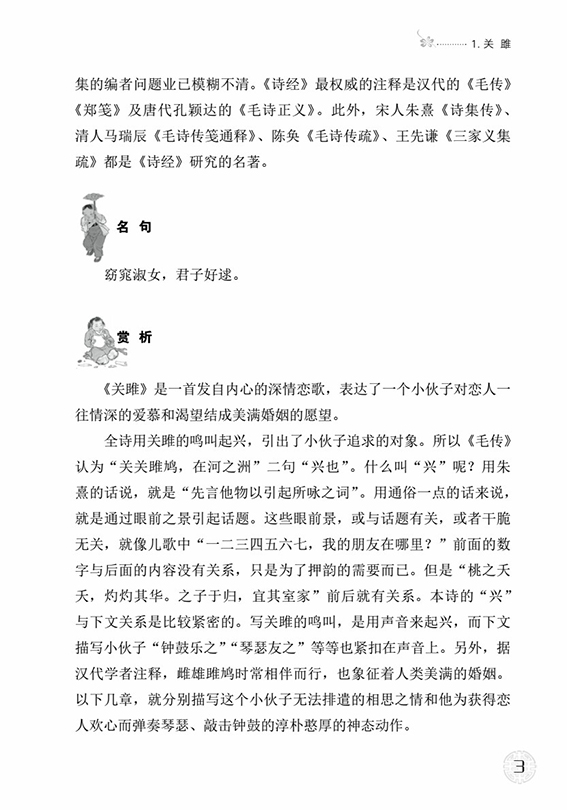 1. 关 雎

集的编者问题业已模糊不清。《诗经》最权威的注释是汉代的《毛传》《郑笺》及唐代孔颖达的《毛诗正义》。此外，宋人朱熹《诗集传》、清人马瑞辰《毛诗传笺通释》、陈奂《毛诗传疏》、王先谦《三家义集疏》都是《诗经》研究的名著。

名 句

窈窕淑女，君子好逑。

赏 析

《关雎》是一首发自内心的深情恋歌，表达了一个小伙子对恋人一往情深的爱慕和渴望结成美满婚姻的愿望。

全诗用关雎的鸣叫起兴，引出了小伙子追求的对象。所以《毛传》认为“关关雎鸠，在河之洲”二句“兴也”。什么叫“兴”呢？用朱熹的话说，就是“先言他物以引起所咏之词”。用通俗一点的话来说，就是通过眼前之景引起话题。这些眼前景，或与话题有关，或者干脆无关，就像儿歌中“一二三四五六七，我的朋友在哪里？”前面的数字与后面的内容没有关系，只是为了押韵的需要而已。但是“桃之夭夭，灼灼其华。之子于归，宜其室家”前后就有关系。本诗的“兴”与下文关系是比较紧密的。写关雎的鸣叫，是用声音来起兴，而下文描写小伙子“钟鼓乐之”“琴瑟友之”等等也紧扣在声音上。另外，据汉代学者注释，雌雄雎鸠时常相伴而行，也象征着人类美满的婚姻。以下几章，就分别描写这个小伙子无法排遣的相思之情和他为获得恋人欢心而弹奏琴瑟、敲击钟鼓的淳朴憨厚的神态动作。

3